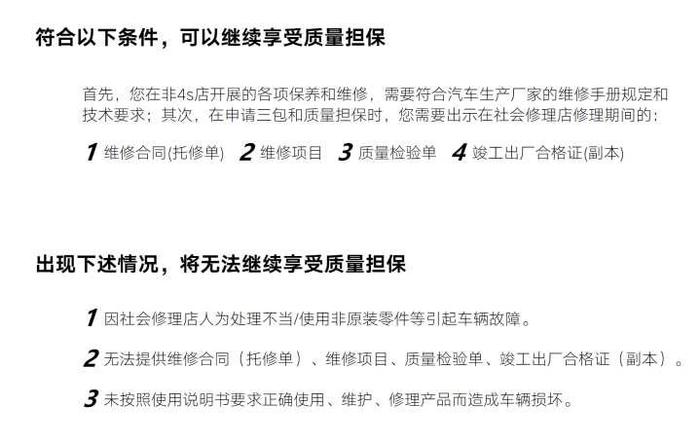 符合以下条件，可以继续享受质量担保

首先，您在非4s店开展的各项保养和维修，需要符合汽车生产厂家的维修手册规定和技术要求；其次，在申请三包和质量担保时，您需要出示在社会修理店修理期间的：

1 维修合同(托修单) 2 维修项目 3 质量检验单 4 竣工出厂合格证(副本)

出现下述情况，将无法继续享受质量担保

1 因社会修理店人为处理不当/使用非原装零件等引起车辆故障。

2 无法提供维修合同（托修单）、维修项目、质量检验单、竣工出厂合格证（副本）。

3 未按照使用说明书要求正确使用、维护、修理产品而造成车辆损坏。